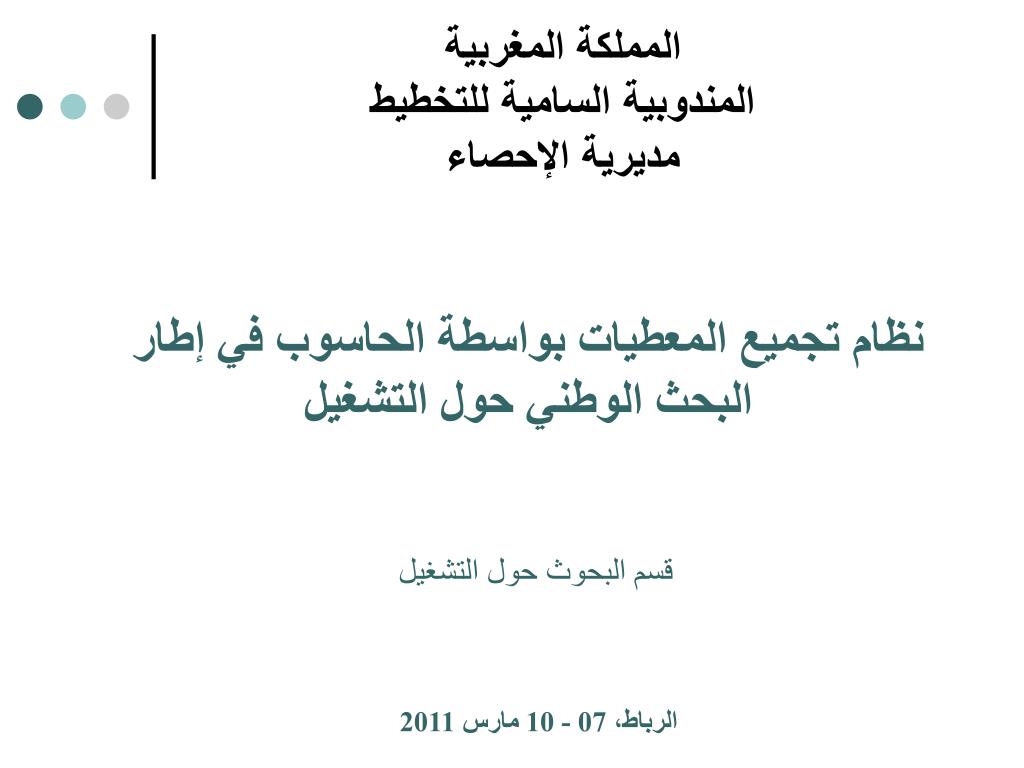 المملكة المغربية
المندوبية السامية للتخطيط
مديرية الإحصاء

نظام تجميع المعطيات بواسطة الحاسوب في إطار البحث الوطني حول التشغيل

قسم البحوث حول التشغيل

الرباط، 07 - 10 مارس 2011